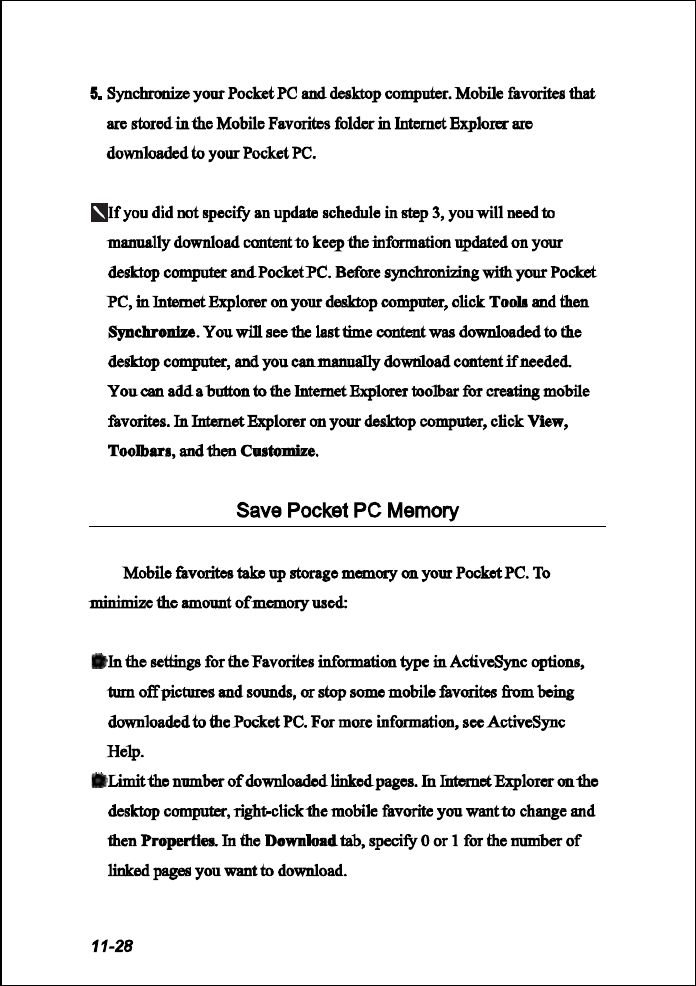 5. Synchronize your Pocket PC and desktop computer. Mobile favorites that are stored in the Mobile Favorites folder in Internet Explorer are downloaded to your Pocket PC.

If you did not specify an update schedule in step 3, you will need to manually download content to keep the information updated on your desktop computer and Pocket PC. Before synchronizing with your Pocket PC, in Internet Explorer on your desktop computer, click Tools and then Synchronize. You will see the last time content was downloaded to the desktop computer, and you can manually download content if needed. You can add a button to the Internet Explorer toolbar for creating mobile favorites. In Internet Explorer on your desktop computer, click View, Toolbars, and then Customize.

Save Pocket PC Memory

Mobile favorites take up storage memory on your Pocket PC. To minimize the amount of memory used:

In the settings for the Favorites information type in ActiveSync options, turn off pictures and sounds, or stop some mobile favorites from being downloaded to the Pocket PC. For more information, see ActiveSync Help.

Limit the number of downloaded linked pages. In Internet Explorer on the desktop computer, right-click the mobile favorite you want to change and then Properties. In the Download tab, specify 0 or 1 for the number of linked pages you want to download.

11-28